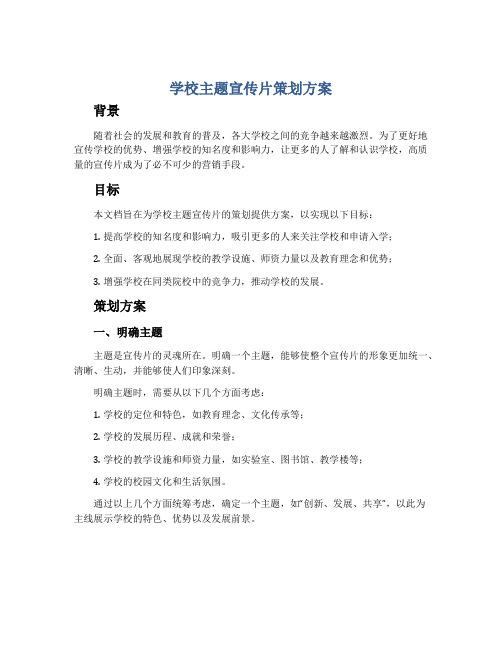 学校主题宣传片策划方案

背景

随着社会的发展和教育的普及，各大学校之间的竞争越来越激烈。为了更好地宣传学校的优势、增强学校的知名度和影响力，让更多的人了解和认识学校，高质量的宣传片成为了必不可少的营销手段。

目标

本文档旨在为学校主题宣传片的策划提供方案，以实现以下目标：

1. 提高学校的知名度和影响力，吸引更多的人来关注学校和申请入学；

2. 全面、客观地展现学校的教学设施、师资力量以及教育理念和优势；

3. 增强学校在同类院校中的竞争力，推动学校的发展。

策划方案

一、明确主题

主题是宣传片的灵魂所在。明确一个主题，能够使整个宣传片的形象更加统一、清晰、生动，并能够使人们印象深刻。

明确主题时，需要从以下几个方面考虑：

1. 学校的定位和特色，如教育理念、文化传承等；

2. 学校的发展历程、成就和荣誉；

3. 学校的教学设施和师资力量，如实验室、图书馆、教学楼等；

4. 学校的校园文化和生活氛围。

通过以上几个方面统筹考虑，确定一个主题，如“创新、发展、共享”，以此为主线展示学校的特色、优势以及发展前景。